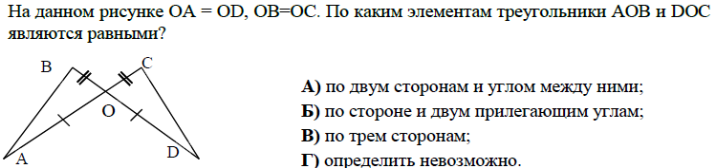 На данном рисунке OA = OD, OB=OC. По каким элементам треугольники AOB и DOC являются равными?

B
C
O
A
D

А) по двум сторонам и углом между ними;
Б) по стороне и двум прилегающим углам;
В) по трем сторонам;
Г) определить невозможно.